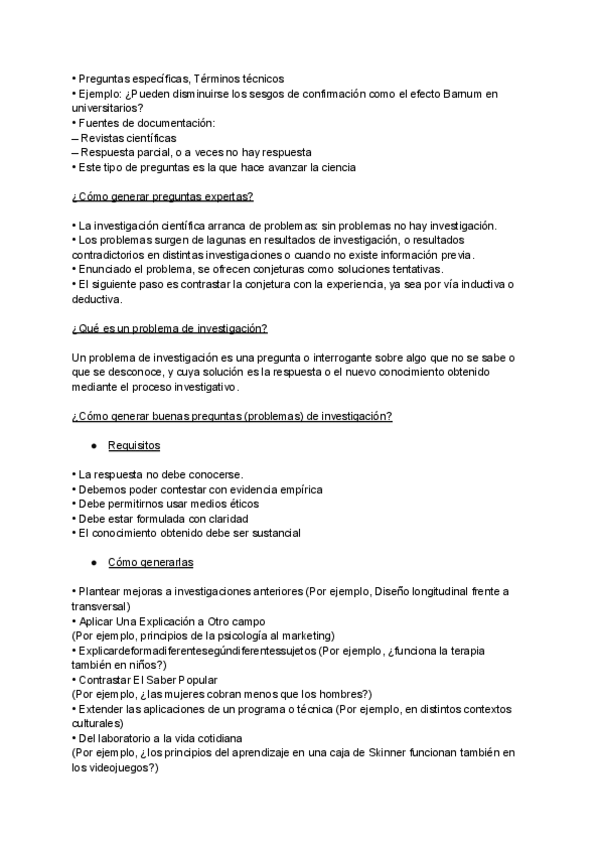 • Preguntas específicas, Términos técnicos
• Ejemplo: ¿Pueden disminuirse los sesgos de confirmación como el efecto Barnum en universitarios?
• Fuentes de documentación:
– Revistas científicas
– Respuesta parcial, o a veces no hay respuesta
• Este tipo de preguntas es la que hace avanzar la ciencia

¿Cómo generar preguntas expertas?

• La investigación científica arranca de problemas: sin problemas no hay investigación.
• Los problemas surgen de lagunas en resultados de investigación, o resultados contradictorios en distintas investigaciones o cuando no existe información previa.
• Enunciado el problema, se ofrecen conjeturas como soluciones tentativas.
• El siguiente paso es contrastar la conjetura con la experiencia, ya sea por vía inductiva o deductiva.

¿Qué es un problema de investigación?

Un problema de investigación es una pregunta o interrogante sobre algo que no se sabe o que se desconoce, y cuya solución es la respuesta o el nuevo conocimiento obtenido mediante el proceso investigativo.

¿Cómo generar buenas preguntas (problemas) de investigación?

● Requisitos

• La respuesta no debe conocerse.
• Debemos poder contestar con evidencia empírica
• Debe permitirnos usar medios éticos
• Debe estar formulada con claridad
• El conocimiento obtenido debe ser sustancial

● Cómo generarlas

• Plantear mejoras a investigaciones anteriores (Por ejemplo, Diseño longitudinal frente a transversal)
• Aplicar Una Explicación a Otro campo
(Por ejemplo, principios de la psicología al marketing)
• Explicardeformadiferentesegúndiferentessujetos (Por ejemplo, ¿funciona la terapia también en niños?)
• Contrastar El Saber Popular
(Por ejemplo, ¿las mujeres cobran menos que los hombres?)
• Extender las aplicaciones de un programa o técnica (Por ejemplo, en distintos contextos culturales)
• Del laboratorio a la vida cotidiana
(Por ejemplo, ¿los principios del aprendizaje en una caja de Skinner funcionan también en los videojuegos?)